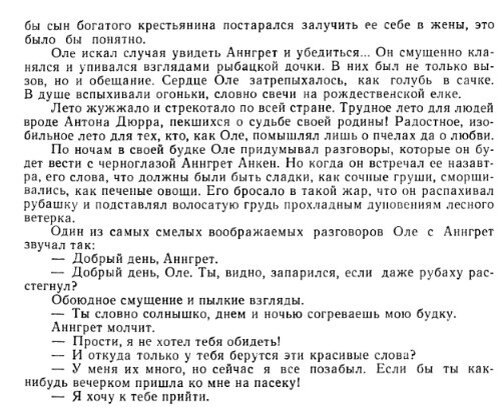 бы сын богатого крестьянина постарался залучить ее себе в жены, это было бы понятно.

Оле искал случая увидеть Аннгрет и убедиться... Он смущенно кланялся и упивался взглядами рыбацкой дочки. В них был не только вызов, но и обещание. Сердце Оле затрепыхалось, как голубь в сачке. В душе вспыхивали огоньки, словно свечи на рождественской елке.

Лето жужжало и стрекотало по всей стране. Трудное лето для людей вроде Антона Дюрра, пекшихся о судьбе своей родины! Радостное, изобильное лето для тех, кто, как Оле, помышлял лишь о пчелах да о любви.

По ночам в своей будке Оле придумывал разговоры, которые он будет вести с черноглазой Аннгрет Анкен. Но когда он встречал ее назавтра, его слова, что должны были быть сладки, как сочные груши, сморщивались, как печеные овощи. Его бросало в такой жар, что он распахивал рубашку и подставлял волосатую грудь прохладным дуновениям лесного ветерка.

Один из самых смелых воображаемых разговоров Оле с Аннгрет звучал так:

— Добрый день, Аннгрет.

— Добрый день, Оле. Ты, видно, запарился, если даже рубаху расстегнул?

Обоюдное смущение и пылкие взгляды.

— Ты словно солнышко, днем и ночью согреваешь мою будку.

Аннгрет молчит.

— Прости, я не хотел тебя обидеть!

— И откуда только у тебя берутся эти красивые слова?

— У меня их много, но сейчас я все позабыл. Если бы ты как-нибудь вечерком пришла ко мне на пасеку!

— Я хочу к тебе прийти.